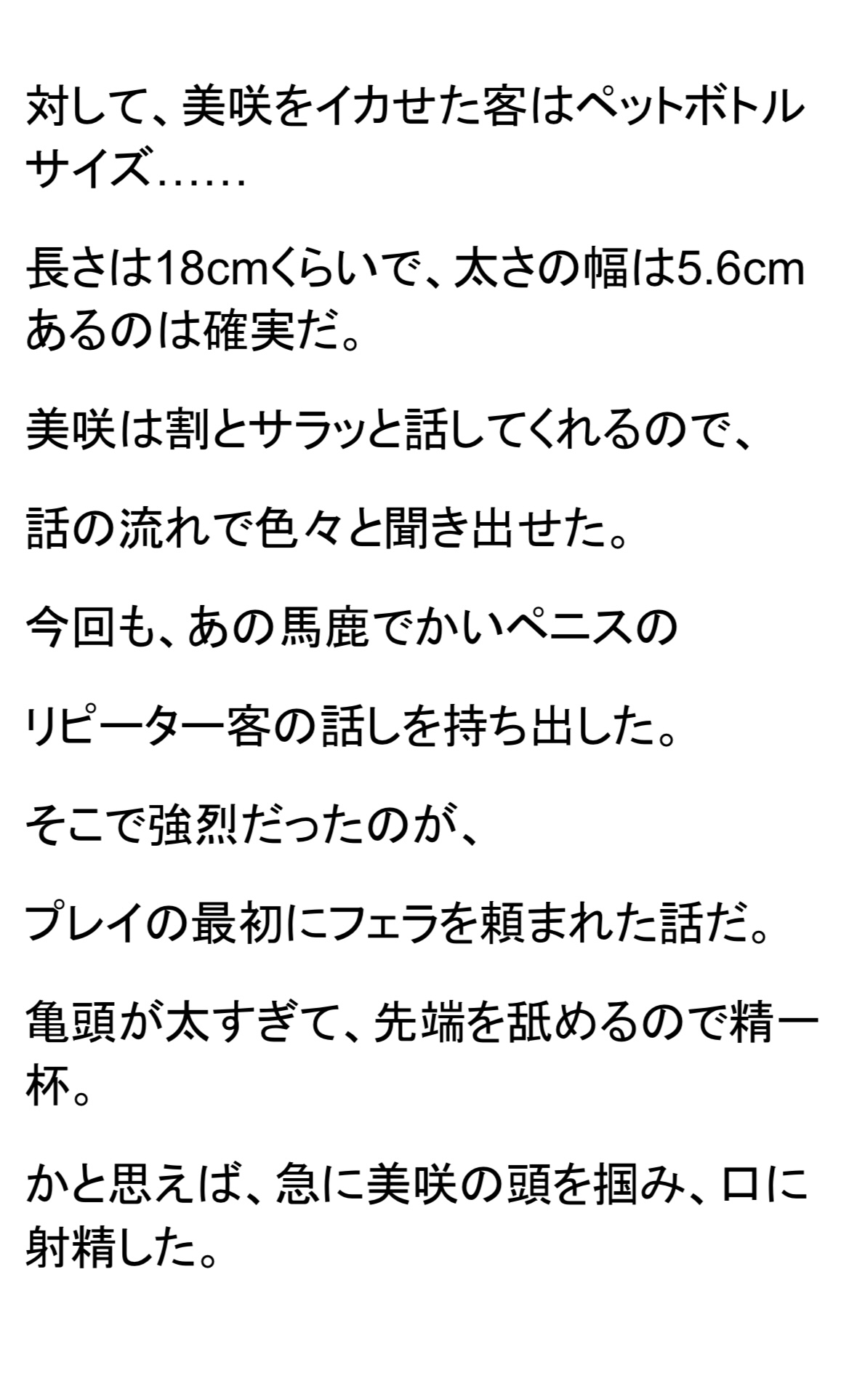 対して、美咲をイカせた客はペットボトルサイズ……

長さは18cmくらいで、太さの幅は5.6cmあるのは確実だ。

美咲は割とサラッと話してくれるので、

話の流れで色々と聞き出せた。

今回も、あの馬鹿でかいペニスの

リピーター客の話しを持ち出した。

そこで強烈だったのが、

プレイの最初にフェラを頼まれた話だ。

亀頭が太すぎて、先端を舐めるので精一杯。

かと思えば、急に美咲の頭を掴み、口に射精した。